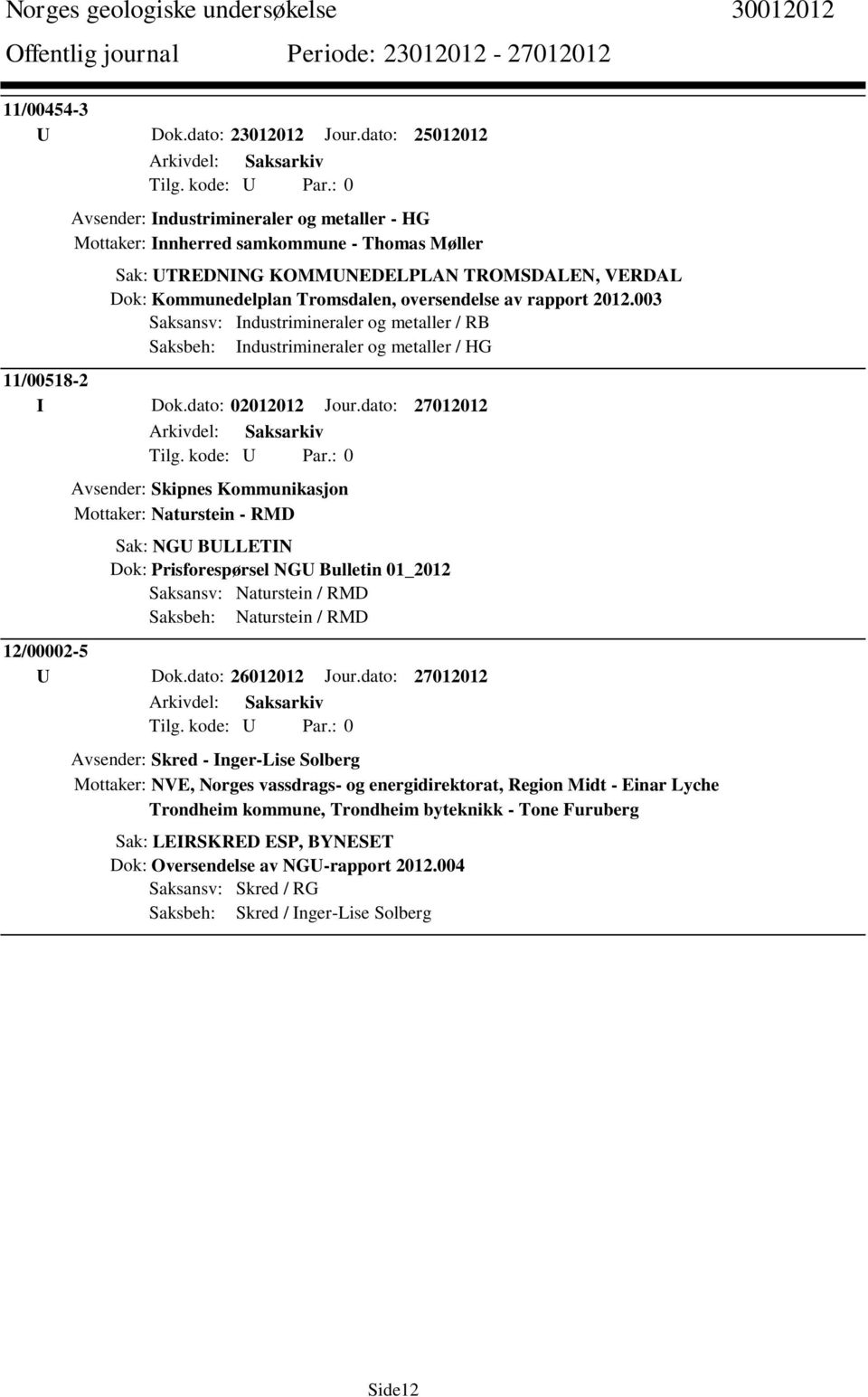 Norges geologiske undersøkelse 30012012
Offentlig journal Periode: 23012012 - 27012012

11/00454-3
U Dok.dato: 23012012 Jour.dato: 25012012
Arkivdel: Saksarkiv
Tilg. kode: U Par.: 0
Avsender: Industrimineraler og metaller - HG
Mottaker: Innherred samkommune - Thomas Møller
Sak: UTREDNING KOMMUNEDELPLAN TROMSDALEN, VERDAL
Dok: Kommunedelplan Tromsdalen, oversendelse av rapport 2012.003
Saksansv: Industrimineraler og metaller / RB
Saksbeh: Industrimineraler og metaller / HG

11/00518-2
I Dok.dato: 02012012 Jour.dato: 27012012
Arkivdel: Saksarkiv
Tilg. kode: U Par.: 0
Avsender: Skipnes Kommunikasjon
Mottaker: Naturstein - RMD
Sak: NGU BULLETIN
Dok: Prisforespørsel NGU Bulletin 01_2012
Saksansv: Naturstein / RMD
Saksbeh: Naturstein / RMD

12/00002-5
U Dok.dato: 26012012 Jour.dato: 27012012
Arkivdel: Saksarkiv
Tilg. kode: U Par.: 0
Avsender: Skred - Inger-Lise Solberg
Mottaker: NVE, Norges vassdrags- og energidirektorat, Region Midt - Einar Lyche
Trondheim kommune, Trondheim byteknikk - Tone Furuberg
Sak: LEIRSKRED ESP, BYNESET
Dok: Oversendelse av NGU-rapport 2012.004
Saksansv: Skred / RG
Saksbeh: Skred / Inger-Lise Solberg

Side12